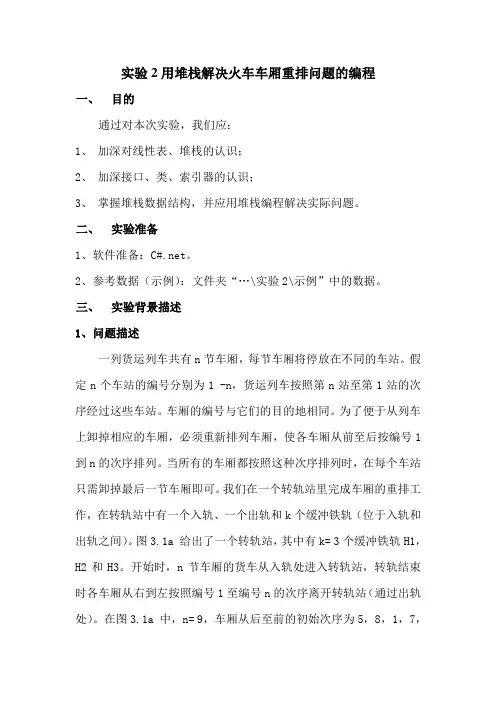 实验 2 用堆栈解决火车车厢重排问题的编程

一、 目的

通过对本次实验，我们应：

1、 加深对线性表、堆栈的认识；

2、 加深接口、类、索引器的认识；

3、 掌握堆栈数据结构，并应用堆栈编程解决实际问题。

二、 实验准备

1、软件准备：C#.net。

2、参考数据（示例）：文件夹“…\实验 2\示例”中的数据。

三、 实验背景描述

1、问题描述

一列货运列车共有 n 节车厢，每节车厢将停放在不同的车站。假定 n 个车站的编号分别为 1 -n，货运列车按照第 n 站至第 1 站的次序经过这些车站。车厢的编号与它们的目的地相同。为了便于从列车上卸掉相应的车厢，必须重新排列车厢，使各车厢从前至后按编号 1 到 n 的次序排列。当所有的车厢都按照这种次序排列时，在每个车站只需卸掉最后一节车厢即可。我们在一个转轨站里完成车厢的重排工作，在转轨站中有一个入轨、一个出轨和 k 个缓冲铁轨（位于入轨和出轨之间）。图 3.1a 给出了一个转轨站，其中有 k= 3 个缓冲铁轨 H1，H2 和 H3。开始时，n 节车厢的货车从入轨处进入转轨站，转轨结束时各车厢从右到左按照编号 1 至编号 n 的次序离开转轨站（通过出轨处）。在图 3.1a 中，n= 9，车厢从后至前的初始次序为 5，8，1，7，